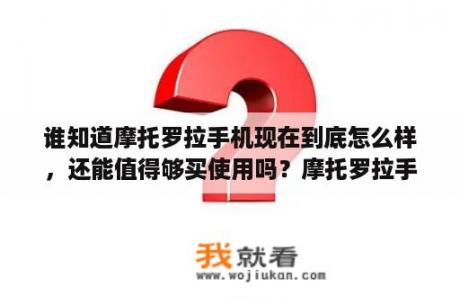 谁知道摩托罗拉手机现在到底怎么样，还能值得够买使用吗？摩托罗拉手

我就看
www.wojiukan.com